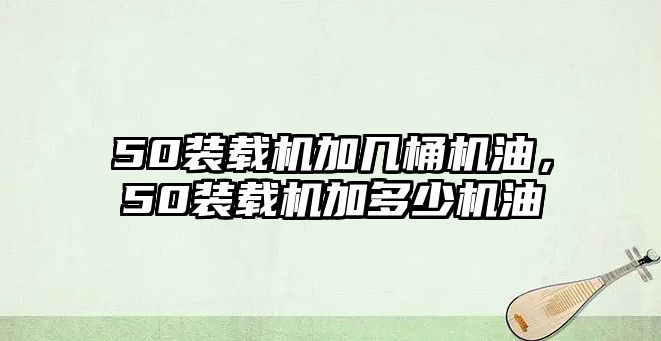 50装载机加几桶机油，50装载机加多少机油